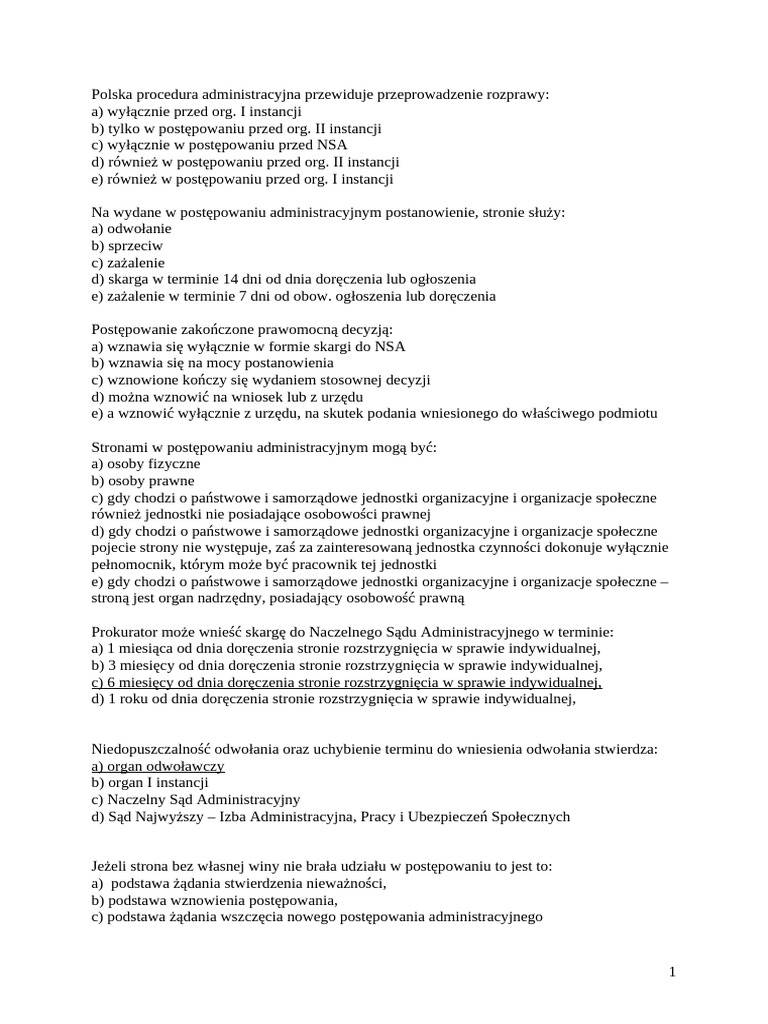 Polska procedura administracyjna przewiduje przeprowadzenie rozprawy:
a) wyłącznie przed org. I instancji
b) tylko w postępowaniu przed org. II instancji
c) wyłącznie w postępowaniu przed NSA
d) również w postępowaniu przed org. II instancji
e) również w postępowaniu przed org. I instancji

Na wydane w postępowaniu administracyjnym postanowienie, stronie służy:
a) odwołanie
b) sprzeciw
c) zażalenie
d) skarga w terminie 14 dni od dnia doręczenia lub ogłoszenia
e) zażalenie w terminie 7 dni od obow. ogłoszenia lub doręczenia

Postępowanie zakończone prawomocną decyzją:
a) wznawia się wyłącznie w formie skargi do NSA
b) wznawia się na mocy postanowienia
c) wznowione kończy się wydaniem stosownej decyzji
d) można wznowić na wniosek lub z urzędu
e) a wznowić wyłącznie z urzędu, na skutek podania wniesionego do właściwego podmiotu

Stronami w postępowaniu administracyjnym mogą być:
a) osoby fizyczne
b) osoby prawne
c) gdy chodzi o państwowe i samorządowe jednostki organizacyjne i organizacje społeczne również jednostki nie posiadające osobowości prawnej
d) gdy chodzi o państwowe i samorządowe jednostki organizacyjne i organizacje społeczne pojecie strony nie występuje, zaś za zainteresowaną jednostka czynności dokonuje wyłącznie pełnomocnik, którym może być pracownik tej jednostki
e) gdy chodzi o państwowe i samorządowe jednostki organizacyjne i organizacje społeczne – stroną jest organ nadrzędny, posiadający osobowość prawną

Prokurator może wnieść skargę do Naczelnego Sądu Administracyjnego w terminie:
a) 1 miesiąca od dnia doręczenia stronie rozstrzygnięcia w sprawie indywidualnej,
b) 3 miesięcy od dnia doręczenia stronie rozstrzygnięcia w sprawie indywidualnej,
c) 6 miesięcy od dnia doręczenia stronie rozstrzygnięcia w sprawie indywidualnej,
d) 1 roku od dnia doręczenia stronie rozstrzygnięcia w sprawie indywidualnej,

Niedopuszczalność odwołania oraz uchybienie terminu do wniesienia odwołania stwierdza:
a) organ odwoławczy
b) organ I instancji
c) Naczelny Sąd Administracyjny
d) Sąd Najwyższy – Izba Administracyjna, Pracy i Ubezpieczeń Społecznych

Jeżeli strona bez własnej winy nie brała udziału w postępowaniu to jest to:
a) podstawa żądania stwierdzenia nieważności,
b) podstawa wznowienia postępowania,
c) podstawa żądania wszczęcia nowego postępowania administracyjnego

1